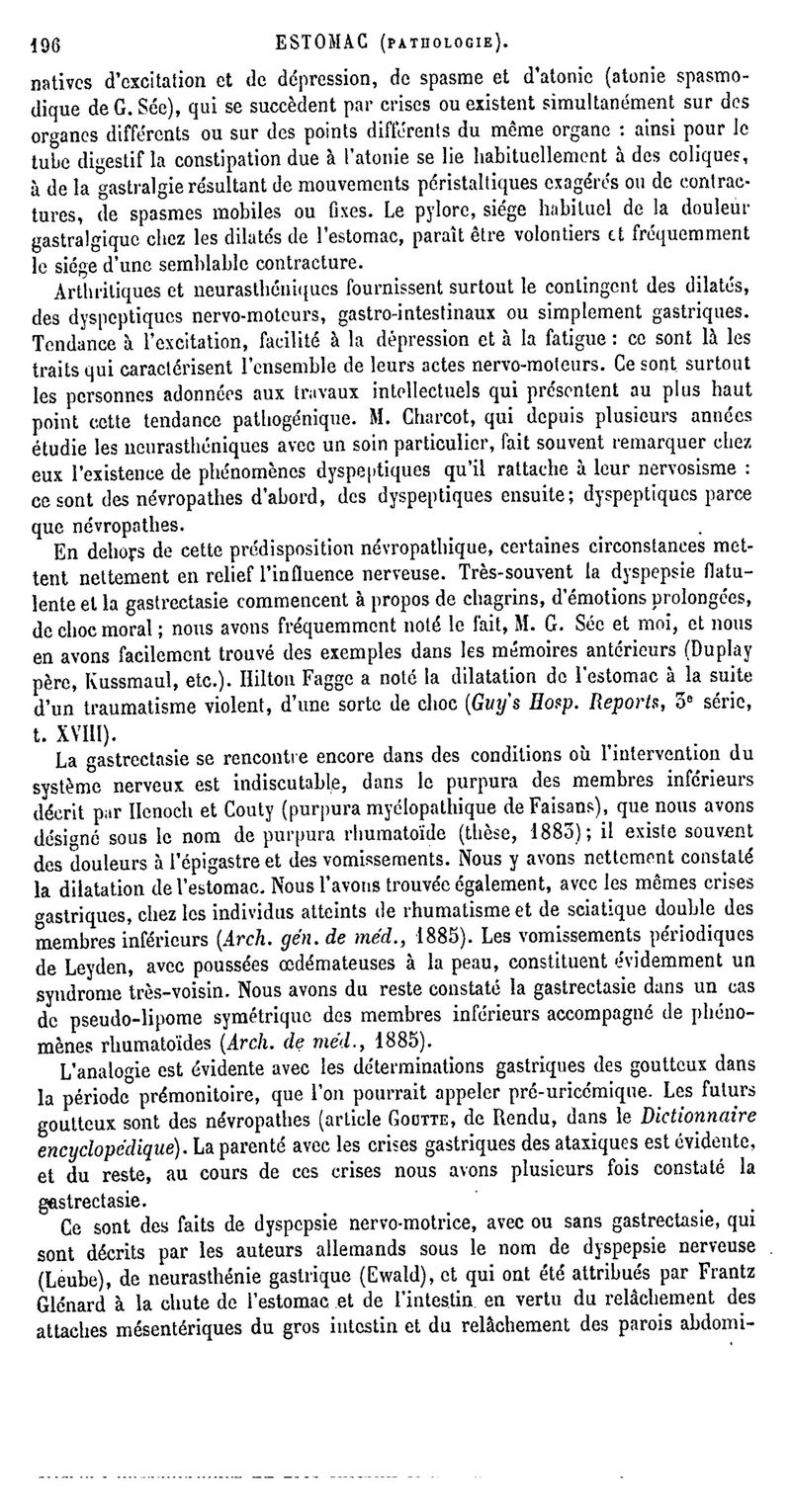 196 ESTOMAC (PATHOLOGIE).

natives d'excitation et de dépression, de spasme et d'atonie (atonie spasmodique de G. Sée), qui se succèdent par crises ou existent simultanément sur des organes différents ou sur des points différents du même organe : ainsi pour le tube digestif la constipation due à l'atonie se lie habituellement à des coliques, à de la gastralgie résultant de mouvements péristaltiques exagérés ou de contractures, de spasmes mobiles ou fixes. Le pylore, siége habituel de la douleur gastralgique chez les dilatés de l'estomac, paraît être volontiers et fréquemment le siége d'une semblable contracture.

Arthritiques et neurasthéniques fournissent surtout le contingent des dilatés, des dyspeptiques nervo-moteurs, gastro-intestinaux ou simplement gastriques. Tendance à l'excitation, facilité à la dépression et à la fatigue : ce sont là les traits qui caractérisent l'ensemble de leurs actes nervo-moteurs. Ce sont surtout les personnes adonnées aux travaux intellectuels qui présentent au plus haut point cette tendance pathogénique. M. Charcot, qui depuis plusieurs années étudie les neurasthéniques avec un soin particulier, fait souvent remarquer chez eux l'existence de phénomènes dyspeptiques qu'il rattache à leur nervosisme : ce sont des névropathes d'abord, des dyspeptiques ensuite; dyspeptiques parce que névropathes.

En dehors de cette prédisposition névropathique, certaines circonstances mettent nettement en relief l'influence nerveuse. Très-souvent la dyspepsie flatulente et la gastrectasie commencent à propos de chagrins, d'émotions prolongées, de choc moral; nous avons fréquemment noté le fait, M. G. Sée et moi, et nous en avons facilement trouvé des exemples dans les mémoires antérieurs (Duplay père, Kussmaul, etc.). Hilton Fagge a noté la dilatation de l'estomac à la suite d'un traumatisme violent, d'une sorte de choc (Guy's Hosp. Reports, 3e série, t. XVIII).

La gastrectasie se rencontre encore dans des conditions où l'intervention du système nerveux est indiscutable, dans le purpura des membres inférieurs décrit par Henoch et Couty (purpura myélopathique de Faisans), que nous avons désigné sous le nom de purpura rhumatoïde (thèse, 1883); il existe souvent des douleurs à l'épigastre et des vomissements. Nous y avons nettement constaté la dilatation de l'estomac. Nous l'avons trouvée également, avec les mêmes crises gastriques, chez les individus atteints de rhumatisme et de sciatique double des membres inférieurs (Arch. gén. de méd., 1885). Les vomissements périodiques de Leyden, avec poussées œdémateuses à la peau, constituent évidemment un syndrome très-voisin. Nous avons du reste constaté la gastrectasie dans un cas de pseudo-lipome symétrique des membres inférieurs accompagné de phénomènes rhumatoïdes (Arch. de méd., 1885).

L'analogie est évidente avec les déterminations gastriques des goutteux dans la période prémonitoire, que l'on pourrait appeler pré-uricémique. Les futurs goutteux sont des névropathes (article GOUTTE, de Rendu, dans le Dictionnaire encyclopédique). La parenté avec les crises gastriques des ataxiques est évidente, et du reste, au cours de ces crises nous avons plusieurs fois constaté la gastrectasie.

Ce sont des faits de dyspepsie nervo-motrice, avec ou sans gastrectasie, qui sont décrits par les auteurs allemands sous le nom de dyspepsie nerveuse (Leube), de neurasthénie gastrique (Ewald), et qui ont été attribués par Frantz Glénard à la chute de l'estomac et de l'intestin en vertu du relâchement des attaches mésentériques du gros intestin et du relâchement des parois abdomi-